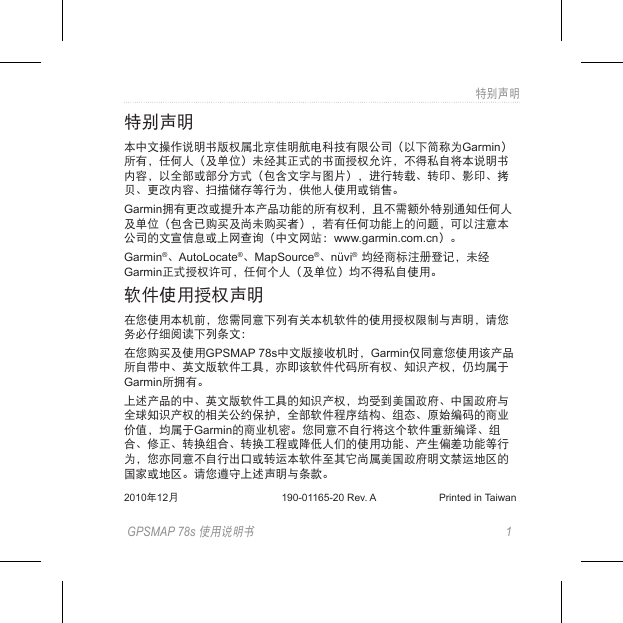 特别声明

特别声明

本中文操作说明书版权属北京佳明航电科技有限公司（以下简称为Garmin）所有，任何人（及单位）未经其正式的书面授权允许，不得私自将本说明书内容，以全部或部分方式（包含文字与图片），进行转载、转印、影印、拷贝、更改内容、扫描储存等行为，供他人使用或销售。

Garmin拥有更改或提升本产品功能的所有权利，且不需额外特别通知任何人及单位（包含已购买及尚未购买者），若有任何功能上的问题，可以注意本公司的文宣信息或上网查询（中文网站：www.garmin.com.cn）。

Garmin®、AutoLocate®、MapSource®、nüvi® 均经商标注册登记，未经Garmin正式授权许可，任何个人（及单位）均不得私自使用。

软件使用授权声明

在您使用本机前，您需同意下列有关本机软件的使用授权限制与声明，请您务必仔细阅读下列条文：

在您购买及使用GPSMAP 78s中文版接收机时，Garmin仅同意您使用该产品所自带中、英文版软件工具，亦即该软件代码所有权、知识产权，仍均属于Garmin所拥有。

上述产品的中、英文版软件工具的知识产权，均受到美国政府、中国政府与全球知识产权的相关公约保护，全部软件程序结构、组态、原始编码的商业价值，均属于Garmin的商业机密。您同意不自行将这个软件重新编译、组合、修正、转换组合、转换工程或降低人们的使用功能、产生偏差功能等行为，您亦同意不自行出口或转运本软件至其它尚属美国政府明文禁运地区的国家或地区。请您遵守上述声明与条款。

2010年12月 190-01165-20 Rev. A Printed in Taiwan

GPSMAP 78s 使用说明书 1